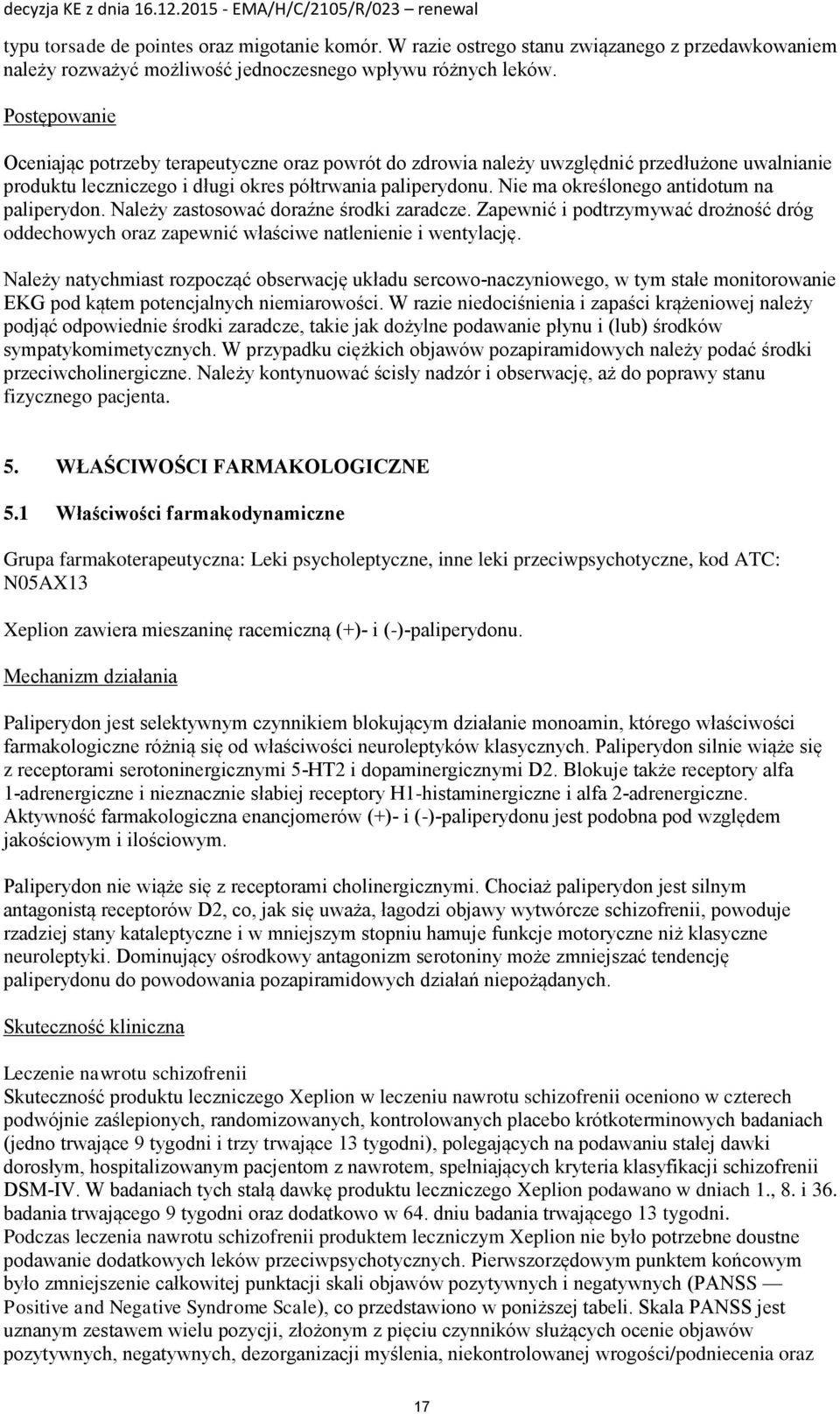 decyzja KE z dnia 16.12.2015 - EMA/H/C/2105/R/023 – renewal

typu torsade de pointes oraz migotanie komór. W razie ostrego stanu związanego z przedawkowaniem należy rozważyć możliwość jednoczesnego wpływu różnych leków.

Postępowanie

Oceniając potrzeby terapeutyczne oraz powrót do zdrowia należy uwzględnić przedłużone uwalnianie produktu leczniczego i długi okres półtrwania paliperydonu. Nie ma określonego antidotum na paliperydon. Należy zastosować doraźne środki zaradcze. Zapewnić i podtrzymywać drożność dróg oddechowych oraz zapewnić właściwe natlenienie i wentylację.

Należy natychmiast rozpocząć obserwację układu sercowo-naczyniowego, w tym stałe monitorowanie EKG pod kątem potencjalnych niemiarowości. W razie niedociśnienia i zapaści krążeniowej należy podjąć odpowiednie środki zaradcze, takie jak dożylne podawanie płynu i (lub) środków sympatykomimetycznych. W przypadku ciężkich objawów pozapiramidowych należy podać środki przeciwcholinergiczne. Należy kontynuować ścisły nadzór i obserwację, aż do poprawy stanu fizycznego pacjenta.

5. WŁAŚCIWOŚCI FARMAKOLOGICZNE

5.1 Właściwości farmakodynamiczne

Grupa farmakoterapeutyczna: Leki psycholeptyczne, inne leki przeciwpsychotyczne, kod ATC: N05AX13

Xeplion zawiera mieszaninę racemiczną (+)- i (-)-paliperydonu.

Mechanizm działania

Paliperydon jest selektywnym czynnikiem blokującym działanie monoamin, którego właściwości farmakologiczne różnią się od właściwości neuroleptyków klasycznych. Paliperydon silnie wiąże się z receptorami serotoninergicznymi 5-HT2 i dopaminergicznymi D2. Blokuje także receptory alfa 1-adrenergiczne i nieznacznie słabiej receptory H1-histaminergiczne i alfa 2-adrenergiczne. Aktywność farmakologiczna enancjomerów (+)- i (-)-paliperydonu jest podobna pod względem jakościowym i ilościowym.

Paliperydon nie wiąże się z receptorami cholinergicznymi. Chociaż paliperydon jest silnym antagonistą receptorów D2, co, jak się uważa, łagodzi objawy wytwórcze schizofrenii, powoduje rzadziej stany kataleptyczne i w mniejszym stopniu hamuje funkcje motoryczne niż klasyczne neuroleptyki. Dominujący ośrodkowy antagonizm serotoniny może zmniejszać tendencję paliperydonu do powodowania pozapiramidowych działań niepożądanych.

Skuteczność kliniczna

Leczenie nawrotu schizofrenii
Skuteczność produktu leczniczego Xeplion w leczeniu nawrotu schizofrenii oceniono w czterech podwójnie zaślepionych, randomizowanych, kontrolowanych placebo krótkoterminowych badaniach (jedno trwające 9 tygodni i trzy trwające 13 tygodni), polegających na podawaniu stałej dawki dorosłym, hospitalizowanym pacjentom z nawrotem, spełniających kryteria klasyfikacji schizofrenii DSM-IV. W badaniach tych stałą dawkę produktu leczniczego Xeplion podawano w dniach 1., 8. i 36. badania trwającego 9 tygodni oraz dodatkowo w 64. dniu badania trwającego 13 tygodni. Podczas leczenia nawrotu schizofrenii produktem leczniczym Xeplion nie było potrzebne doustne podawanie dodatkowych leków przeciwpsychotycznych. Pierwszorzędowym punktem końcowym było zmniejszenie całkowitej punktacji skali objawów pozytywnych i negatywnych (PANSS — Positive and Negative Syndrome Scale), co przedstawiono w poniższej tabeli. Skala PANSS jest uznanym zestawem wielu pozycji, złożonym z pięciu czynników służących ocenie objawów pozytywnych, negatywnych, dezorganizacji myślenia, niekontrolowanej wrogości/podniecenia oraz

17